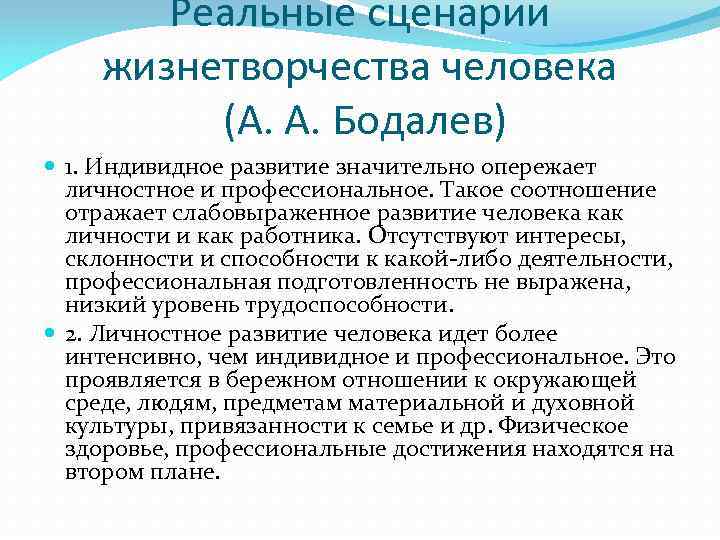 Реальные сценарии жизнетворчества человека (А. А. Бодалев)

1. Индивидное развитие значительно опережает личностное и профессиональное. Такое соотношение отражает слабовыраженное развитие человека как личности и как работника. Отсутствуют интересы, склонности и способности к какой-либо деятельности, профессиональная подготовленность не выражена, низкий уровень трудоспособности.

2. Личностное развитие человека идет более интенсивно, чем индивидное и профессиональное. Это проявляется в бережном отношении к окружающей среде, людям, предметам материальной и духовной культуры, привязанности к семье и др. Физическое здоровье, профессиональные достижения находятся на втором плане.